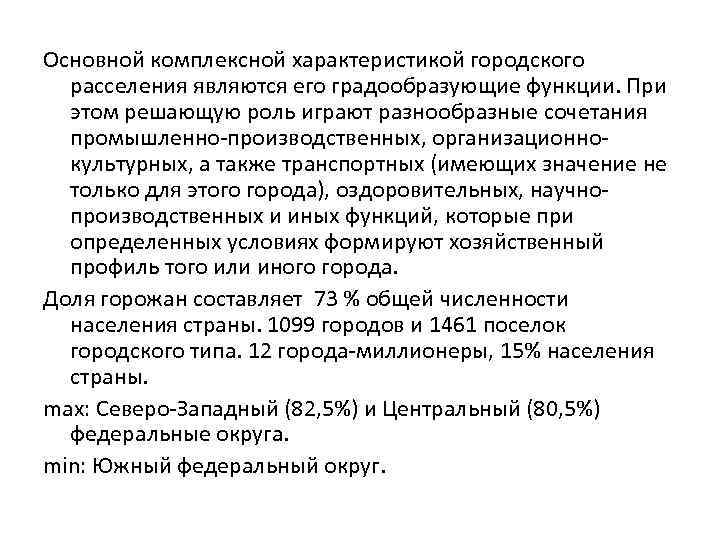 Основной комплексной характеристикой городского расселения являются его градообразующие функции. При этом решающую роль играют разнообразные сочетания промышленно-производственных, организационно-культурных, а также транспортных (имеющих значение не только для этого города), оздоровительных, научно-производственных и иных функций, которые при определенных условиях формируют хозяйственный профиль того или иного города.

Доля горожан составляет 73 % общей численности населения страны. 1099 городов и 1461 поселок городского типа. 12 города-миллионеры, 15% населения страны.

max: Северо-Западный (82,5%) и Центральный (80,5%) федеральные округа.

min: Южный федеральный округ.